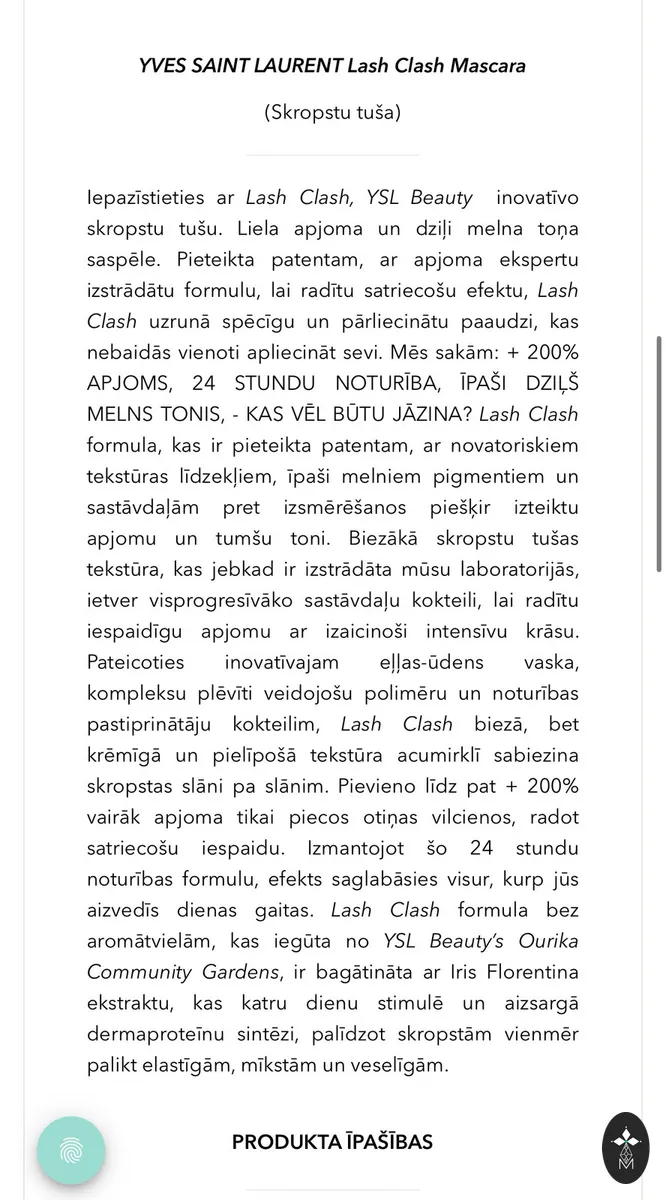 YVES SAINT LAURENT Lash Clash Mascara

(Skropstu tuša)

Iepazīstieties ar Lash Clash, YSL Beauty inovatīvo skropstu tušu. Liela apjoma un dziļi melna toņa saspēle. Pieteikta patentam, ar apjoma ekspertu izstrādātu formulu, lai radītu satriecošu efektu, Lash Clash uzrunā spēcīgu un pārliecinātu paaudzi, kas nebaidās vienoti apliecināt sevi. Mēs sakām: + 200% APJOMS, 24 STUNDU NOTURĪBA, ĪPAŠI DZIĻŠ MELNS TONIS, - KAS VĒL BŪTU JĀZINA? Lash Clash formula, kas ir pieteikta patentam, ar novatoriskiem tekstūras līdzekļiem, īpaši melniem pigmentiem un sastāvdaļām pret izsmērēšanos piešķir izteiktu apjomu un tumšu toni. Biezākā skropstu tušas tekstūra, kas jebkad ir izstrādāta mūsu laboratorijās, ietver visprogresīvāko sastāvdaļu kokteili, lai radītu iespaidīgu apjomu ar izaicinoši intensīvu krāsu. Pateicoties inovatīvajam eļļas-ūdens vaska, kompleksu plēvīti veidojošu polimēru un noturības pastiprinātāju kokteilim, Lash Clash biezā, bet krēmīgā un pielīpošā tekstūra acumirklī sabiezina skropstas slāni pa slānim. Pievieno līdz pat + 200% vairāk apjoma tikai piecos otiņas vilcienos, radot satriecošu iespaidu. Izmantojot šo 24 stundu noturības formulu, efekts saglabāsies visur, kurp jūs aizvedīs dienas gaitas. Lash Clash formula bez aromātvielām, kas iegūta no YSL Beauty's Ourika Community Gardens, ir bagātināta ar Iris Florentina ekstraktu, kas katru dienu stimulē un aizsargā dermaproteīnu sintēzi, palīdzot skropstām vienmēr palikt elastīgām, mīkstām un veselīgām.

PRODUKTA ĪPAŠĪBAS